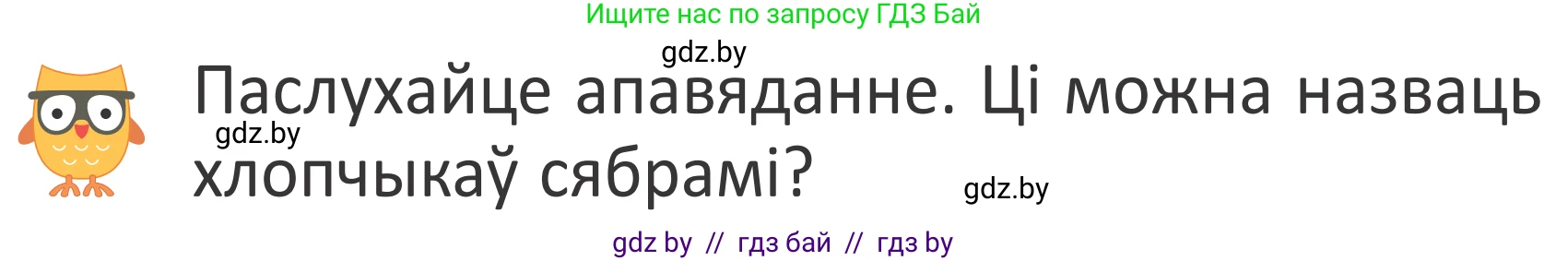 Ищите нас по запросу ГДЗ Бай

gdz.by

Паслухайце апавяданне. Ці можна назваць хлопчыкаў сябрамі?

gdz.by

gdz.by

gdz by // гдз бай // гдз by